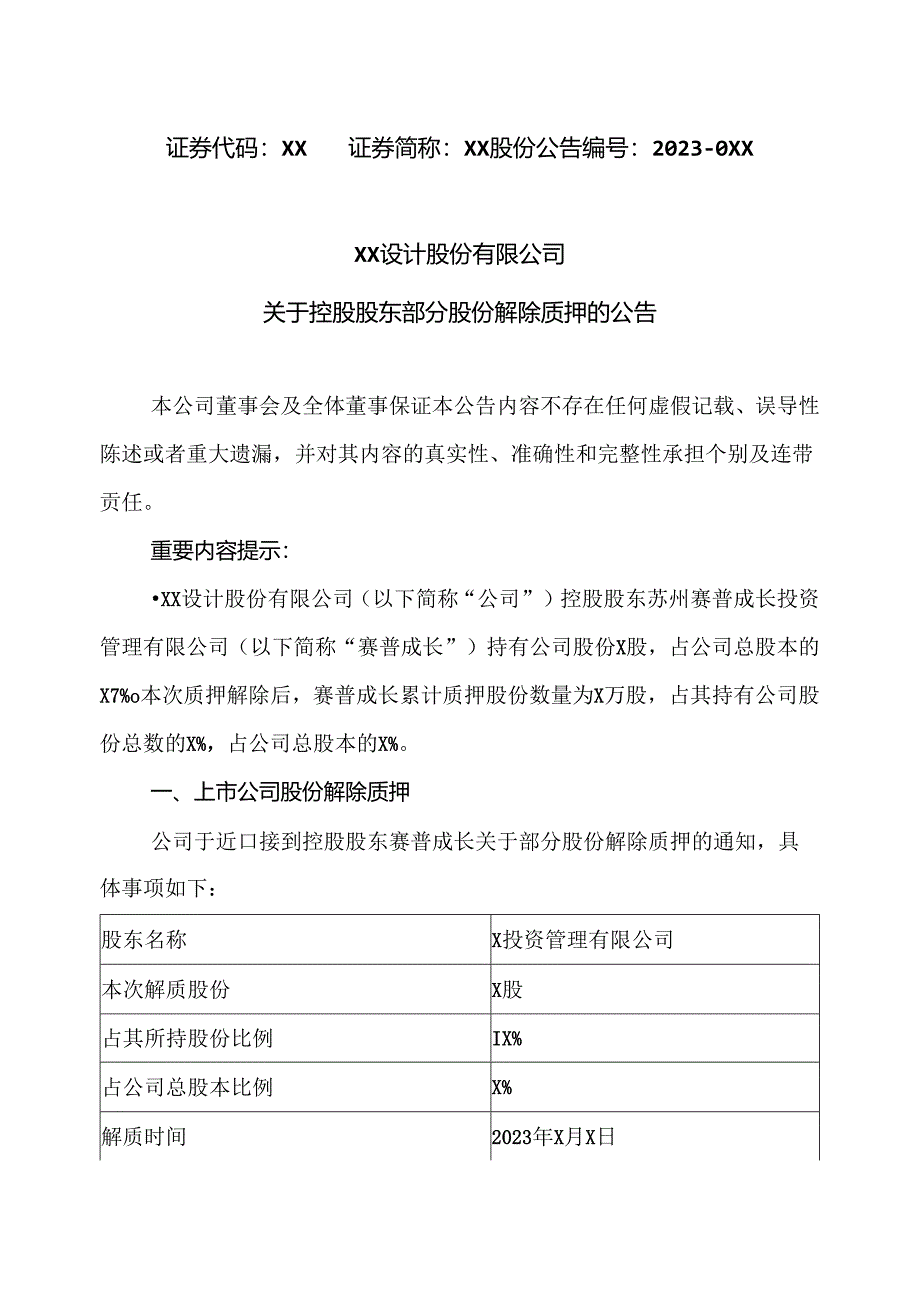 证券代码：XX　　证券简称：XX股份公告编号：2023-0XX

XX设计股份有限公司

关于控股股东部分股份解除质押的公告

本公司董事会及全体董事保证本公告内容不存在任何虚假记载、误导性陈述或者重大遗漏，并对其内容的真实性、准确性和完整性承担个别及连带责任。

重要内容提示：

•XX设计股份有限公司（以下简称“公司”）控股股东苏州赛普成长投资管理有限公司（以下简称“赛普成长”）持有公司股份X股，占公司总股本的X7%o本次质押解除后，赛普成长累计质押股份数量为X万股，占其持有公司股份总数的X%，占公司总股本的X%。

一、上市公司股份解除质押

公司于近口接到控股股东赛普成长关于部分股份解除质押的通知，具体事项如下：

| 股东名称 | X投资管理有限公司 |
|---|---|
| 本次解质股份 | X股 |
| 占其所持股份比例 | IX% |
| 占公司总股本比例 | X% |
| 解质时间 | 2023年X月X日 |